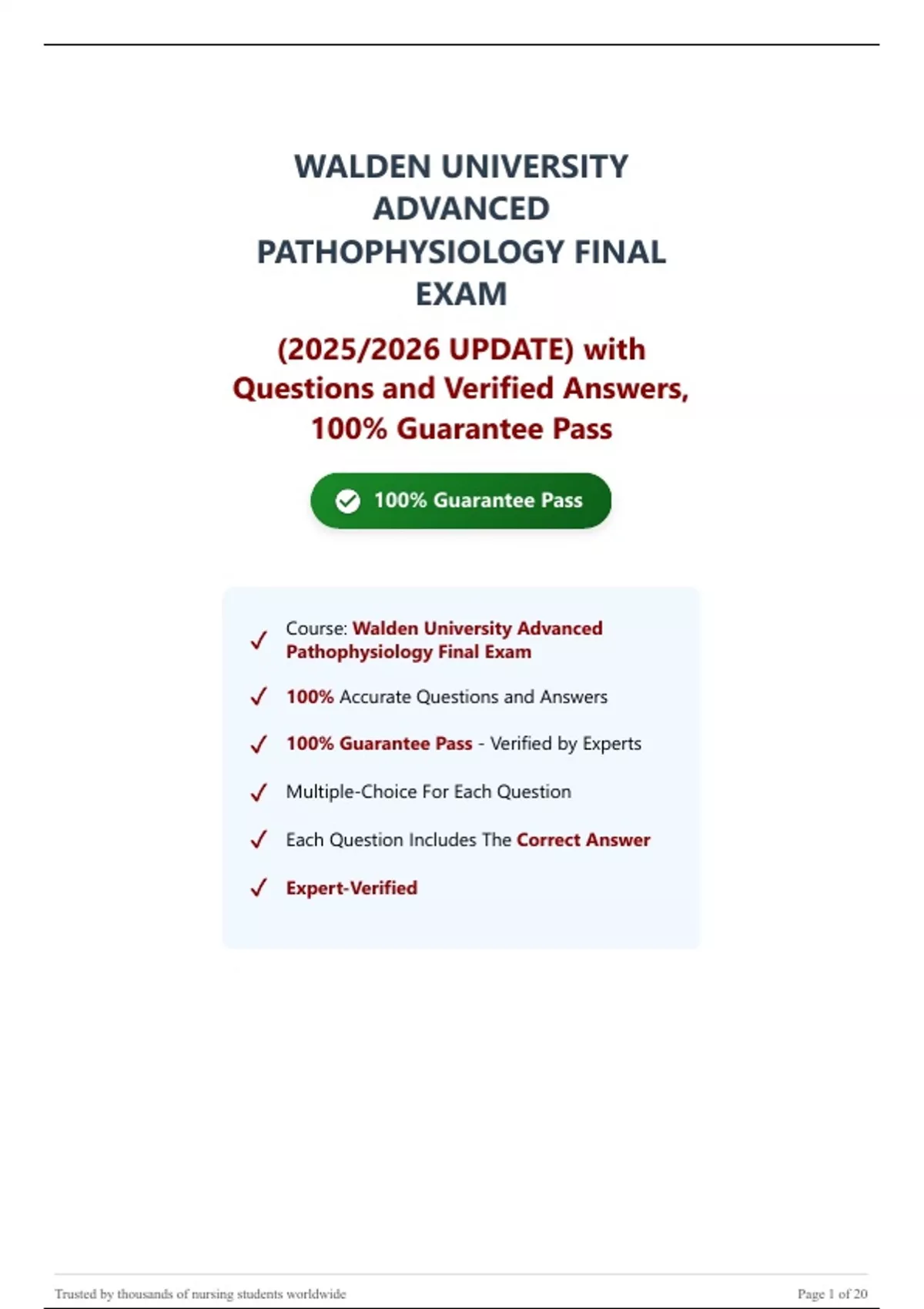 WALDEN UNIVERSITY ADVANCED PATHOPHYSIOLOGY FINAL EXAM

(2025/2026 UPDATE) with Questions and Verified Answers, 100% Guarantee Pass

100% Guarantee Pass

✓ Course: Walden University Advanced Pathophysiology Final Exam

✓ 100% Accurate Questions and Answers

✓ 100% Guarantee Pass - Verified by Experts

✓ Multiple-Choice For Each Question

✓ Each Question Includes The Correct Answer

✓ Expert-Verified

Trusted by thousands of nursing students worldwide

Page 1 of 20